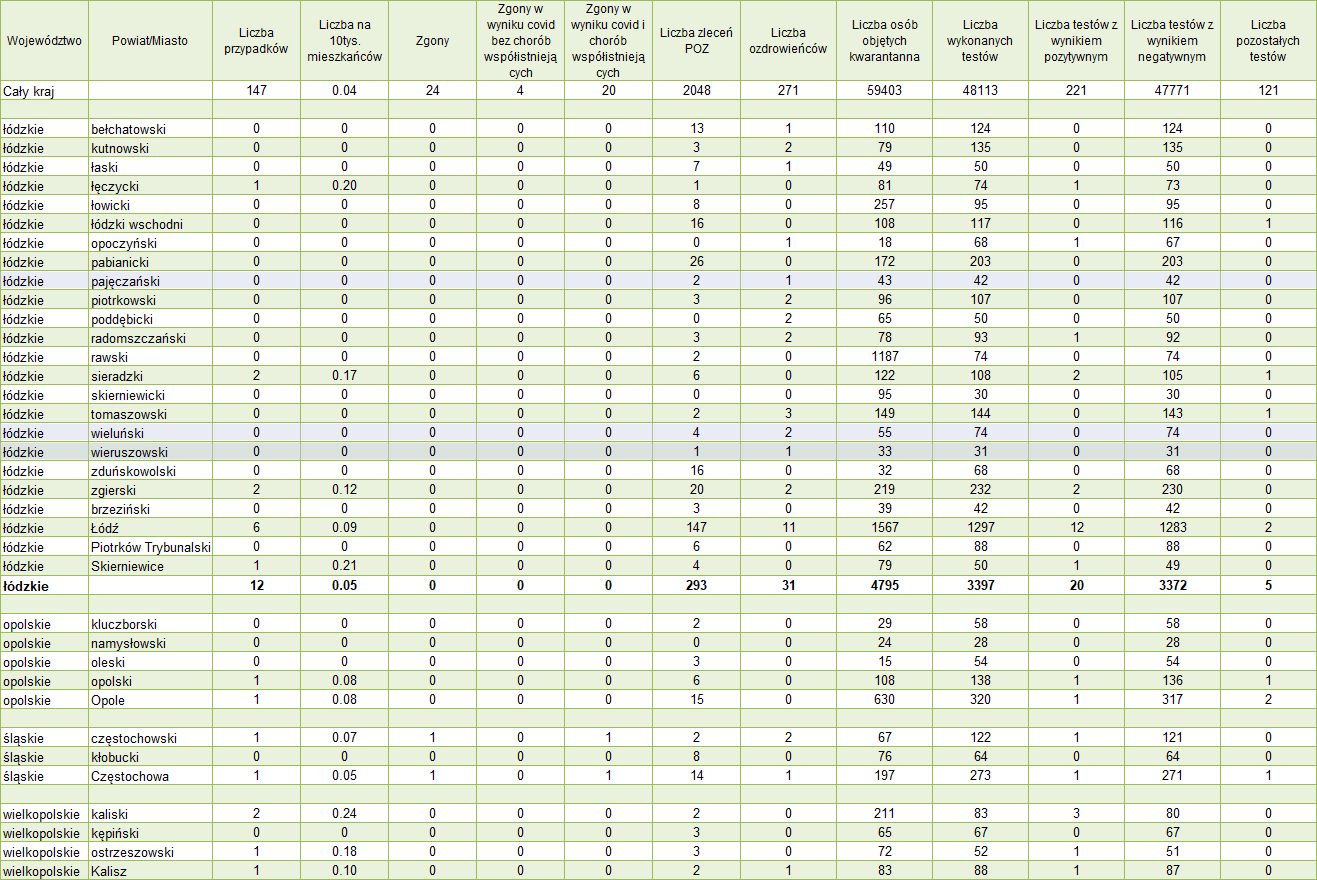 | Województwo | Powiat/Miasto | Liczba przypadków | Liczba na 10tys. mieszkańców | Zgony | Zgony w wyniku covid bez chorób współistniejących | Zgony w wyniku covid i chorób współistniejących | Liczba zleceń POZ | Liczba ozdrowieńców | Liczba osób objętych kwarantanna | Liczba wykonanych testów | Liczba testów z wynikiem pozytywnym | Liczba testów z wynikiem negatywnym | Liczba pozostałych testów |
|---|---|---|---|---|---|---|---|---|---|---|---|---|---|
| Cały kraj | | 147 | 0.04 | 24 | 4 | 20 | 2048 | 271 | 59403 | 48113 | 221 | 47771 | 121 |
| | | | | | | | | | | | | | |
| łódzkie | bełchatowski | 0 | 0 | 0 | 0 | 0 | 13 | 1 | 110 | 124 | 0 | 124 | 0 |
| łódzkie | kutnowski | 0 | 0 | 0 | 0 | 0 | 3 | 2 | 79 | 135 | 0 | 135 | 0 |
| łódzkie | łaski | 0 | 0 | 0 | 0 | 0 | 7 | 1 | 49 | 50 | 0 | 50 | 0 |
| łódzkie | łęczycki | 1 | 0.20 | 0 | 0 | 0 | 1 | 0 | 81 | 74 | 1 | 73 | 0 |
| łódzkie | łowicki | 0 | 0 | 0 | 0 | 0 | 8 | 0 | 257 | 95 | 0 | 95 | 0 |
| łódzkie | łódzki wschodni | 0 | 0 | 0 | 0 | 0 | 16 | 0 | 108 | 117 | 0 | 116 | 1 |
| łódzkie | opoczyński | 0 | 0 | 0 | 0 | 0 | 0 | 1 | 18 | 68 | 1 | 67 | 0 |
| łódzkie | pabianicki | 0 | 0 | 0 | 0 | 0 | 26 | 0 | 172 | 203 | 0 | 203 | 0 |
| łódzkie | pajęczański | 0 | 0 | 0 | 0 | 0 | 2 | 1 | 43 | 42 | 0 | 42 | 0 |
| łódzkie | piotrkowski | 0 | 0 | 0 | 0 | 0 | 3 | 2 | 96 | 107 | 0 | 107 | 0 |
| łódzkie | poddębicki | 0 | 0 | 0 | 0 | 0 | 0 | 2 | 65 | 50 | 0 | 50 | 0 |
| łódzkie | radomszczański | 0 | 0 | 0 | 0 | 0 | 3 | 2 | 78 | 93 | 1 | 92 | 0 |
| łódzkie | rawski | 0 | 0 | 0 | 0 | 0 | 2 | 0 | 1187 | 74 | 0 | 74 | 0 |
| łódzkie | sieradzki | 2 | 0.17 | 0 | 0 | 0 | 6 | 0 | 122 | 108 | 2 | 105 | 1 |
| łódzkie | skierniewicki | 0 | 0 | 0 | 0 | 0 | 0 | 0 | 95 | 30 | 0 | 30 | 0 |
| łódzkie | tomaszowski | 0 | 0 | 0 | 0 | 0 | 2 | 3 | 149 | 144 | 0 | 143 | 1 |
| łódzkie | wieluński | 0 | 0 | 0 | 0 | 0 | 4 | 2 | 55 | 74 | 0 | 74 | 0 |
| łódzkie | wieruszowski | 0 | 0 | 0 | 0 | 0 | 1 | 1 | 33 | 31 | 0 | 31 | 0 |
| łódzkie | zduńskowolski | 0 | 0 | 0 | 0 | 0 | 16 | 0 | 32 | 68 | 0 | 68 | 0 |
| łódzkie | zgierski | 2 | 0.12 | 0 | 0 | 0 | 20 | 2 | 219 | 232 | 2 | 230 | 0 |
| łódzkie | brzeziński | 0 | 0 | 0 | 0 | 0 | 3 | 0 | 39 | 42 | 0 | 42 | 0 |
| łódzkie | Łódź | 6 | 0.09 | 0 | 0 | 0 | 147 | 11 | 1567 | 1297 | 12 | 1283 | 2 |
| łódzkie | Piotrków Trybunalski | 0 | 0 | 0 | 0 | 0 | 6 | 0 | 62 | 88 | 0 | 88 | 0 |
| łódzkie | Skierniewice | 1 | 0.21 | 0 | 0 | 0 | 4 | 0 | 79 | 50 | 1 | 49 | 0 |
| łódzkie | | 12 | 0.05 | 0 | 0 | 0 | 293 | 31 | 4795 | 3397 | 20 | 3372 | 5 |
| | | | | | | | | | | | | | |
| opolskie | kluczborski | 0 | 0 | 0 | 0 | 0 | 2 | 0 | 29 | 58 | 0 | 58 | 0 |
| opolskie | namysłowski | 0 | 0 | 0 | 0 | 0 | 0 | 0 | 24 | 28 | 0 | 28 | 0 |
| opolskie | oleski | 0 | 0 | 0 | 0 | 0 | 3 | 0 | 15 | 54 | 0 | 54 | 0 |
| opolskie | opolski | 1 | 0.08 | 0 | 0 | 0 | 6 | 0 | 108 | 138 | 1 | 136 | 1 |
| opolskie | Opole | 1 | 0.08 | 0 | 0 | 0 | 15 | 0 | 630 | 320 | 1 | 317 | 2 |
| | | | | | | | | | | | | | |
| śląskie | częstochowski | 1 | 0.07 | 1 | 0 | 1 | 2 | 2 | 67 | 122 | 1 | 121 | 0 |
| śląskie | kłobucki | 0 | 0 | 0 | 0 | 0 | 8 | 0 | 76 | 64 | 0 | 64 | 0 |
| śląskie | Częstochowa | 1 | 0.05 | 1 | 0 | 1 | 14 | 1 | 197 | 273 | 1 | 271 | 1 |
| | | | | | | | | | | | | | |
| wielkopolskie | kaliski | 2 | 0.24 | 0 | 0 | 0 | 2 | 0 | 211 | 83 | 3 | 80 | 0 |
| wielkopolskie | kępiński | 0 | 0 | 0 | 0 | 0 | 3 | 0 | 65 | 67 | 0 | 67 | 0 |
| wielkopolskie | ostrzeszowski | 1 | 0.18 | 0 | 0 | 0 | 3 | 0 | 72 | 52 | 1 | 51 | 0 |
| wielkopolskie | Kalisz | 1 | 0.10 | 0 | 0 | 0 | 2 | 1 | 83 | 88 | 1 | 87 | 0 |